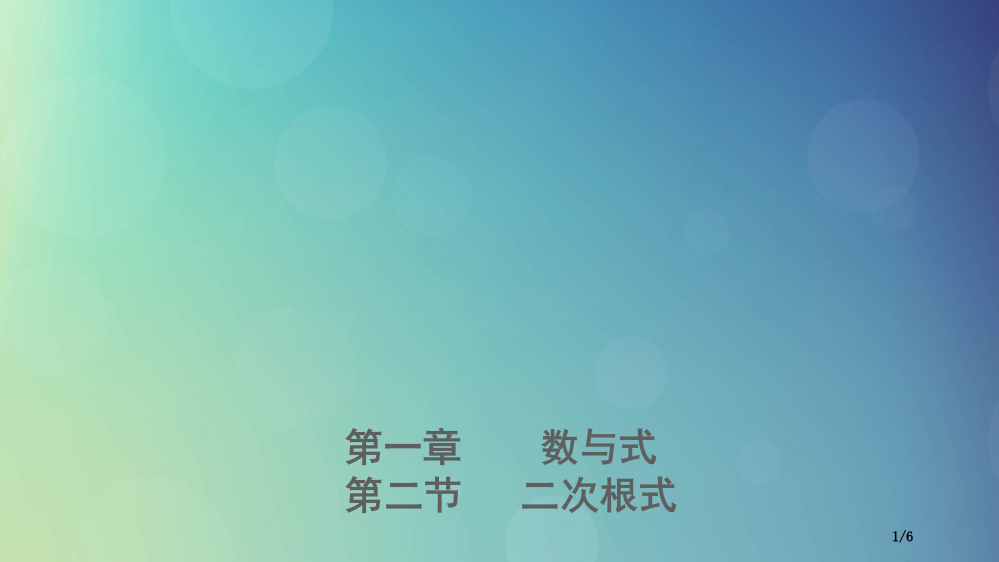 第一章　　数与式
第二节　　二次根式

1/6